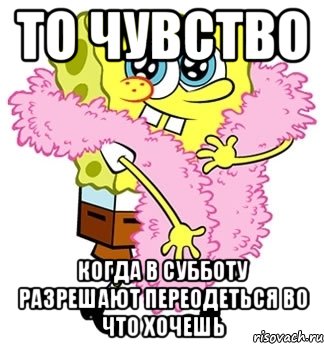 ТО ЧУВСТВО

КОГДА В СУББОТУ РАЗРЕШАЮТ ПЕРЕОДЕТЬСЯ ВО ЧТО ХОЧЕШЬ

risovach.ru